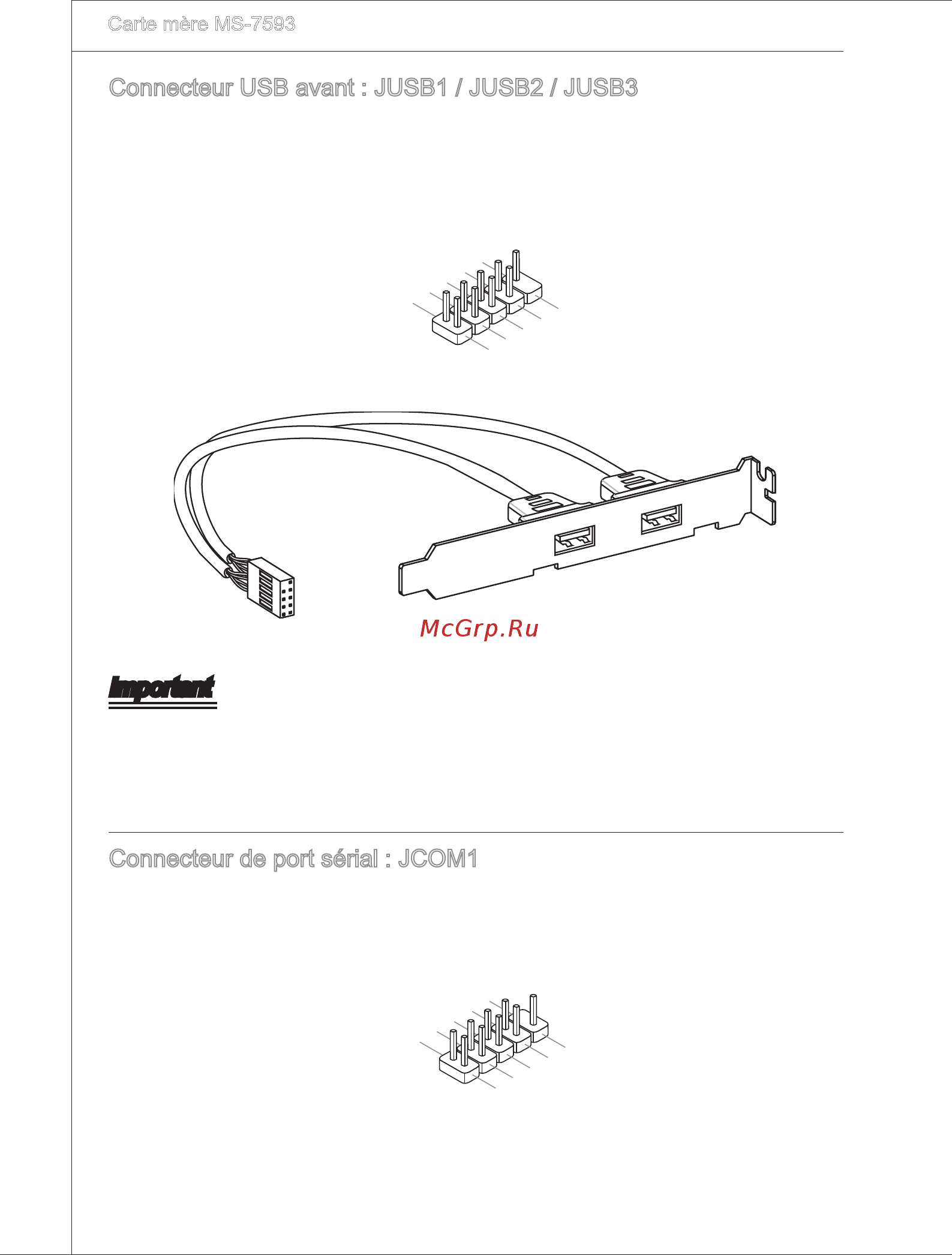 Carte mère MS-7593

Connecteur USB avant : JUSB1 / JUSB2 / JUSB3

McGrp.Ru

Important

Connecteur de port sérial : JCOM1